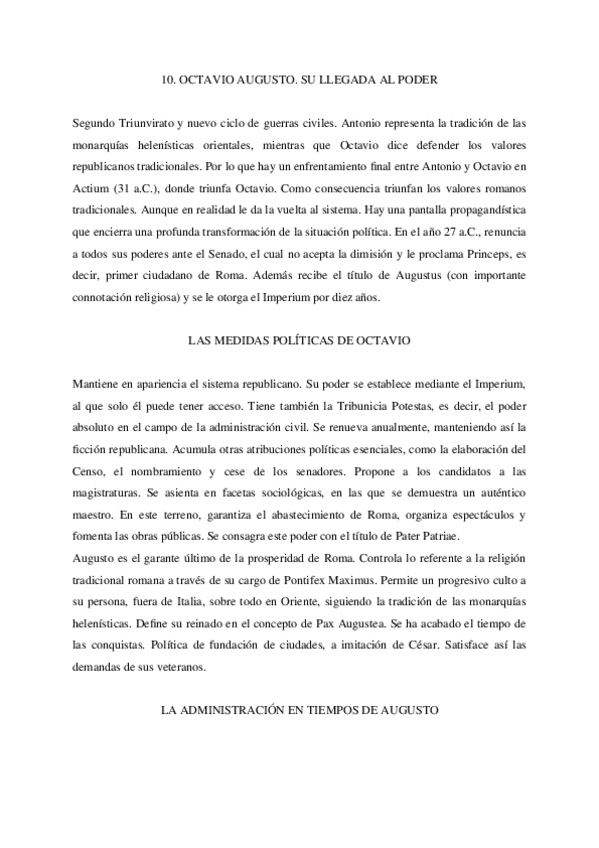 10. OCTAVIO AUGUSTO. SU LLEGADA AL PODER

Segundo Triunvirato y nuevo ciclo de guerras civiles. Antonio representa la tradición de las monarquías helenísticas orientales, mientras que Octavio dice defender los valores republicanos tradicionales. Por lo que hay un enfrentamiento final entre Antonio y Octavio en Actium (31 a.C.), donde triunfa Octavio. Como consecuencia triunfan los valores romanos tradicionales. Aunque en realidad le da la vuelta al sistema. Hay una pantalla propagandística que encierra una profunda transformación de la situación política. En el año 27 a.C., renuncia a todos sus poderes ante el Senado, el cual no acepta la dimisión y le proclama Princeps, es decir, primer ciudadano de Roma. Además recibe el título de Augustus (con importante connotación religiosa) y se le otorga el Imperium por diez años.

LAS MEDIDAS POLÍTICAS DE OCTAVIO

Mantiene en apariencia el sistema republicano. Su poder se establece mediante el Imperium, al que solo él puede tener acceso. Tiene también la Tribunicia Potestas, es decir, el poder absoluto en el campo de la administración civil. Se renueva anualmente, manteniendo así la ficción republicana. Acumula otras atribuciones políticas esenciales, como la elaboración del Censo, el nombramiento y cese de los senadores. Propone a los candidatos a las magistraturas. Se asienta en facetas sociológicas, en las que se demuestra un auténtico maestro. En este terreno, garantiza el abastecimiento de Roma, organiza espectáculos y fomenta las obras públicas. Se consagra este poder con el título de Pater Patriae.
Augusto es el garante último de la prosperidad de Roma. Controla lo referente a la religión tradicional romana a través de su cargo de Pontifex Maximus. Permite un progresivo culto a su persona, fuera de Italia, sobre todo en Oriente, siguiendo la tradición de las monarquías helenísticas. Define su reinado en el concepto de Pax Augustea. Se ha acabado el tiempo de las conquistas. Política de fundación de ciudades, a imitación de César. Satisface así las demandas de sus veteranos.

LA ADMINISTRACIÓN EN TIEMPOS DE AUGUSTO